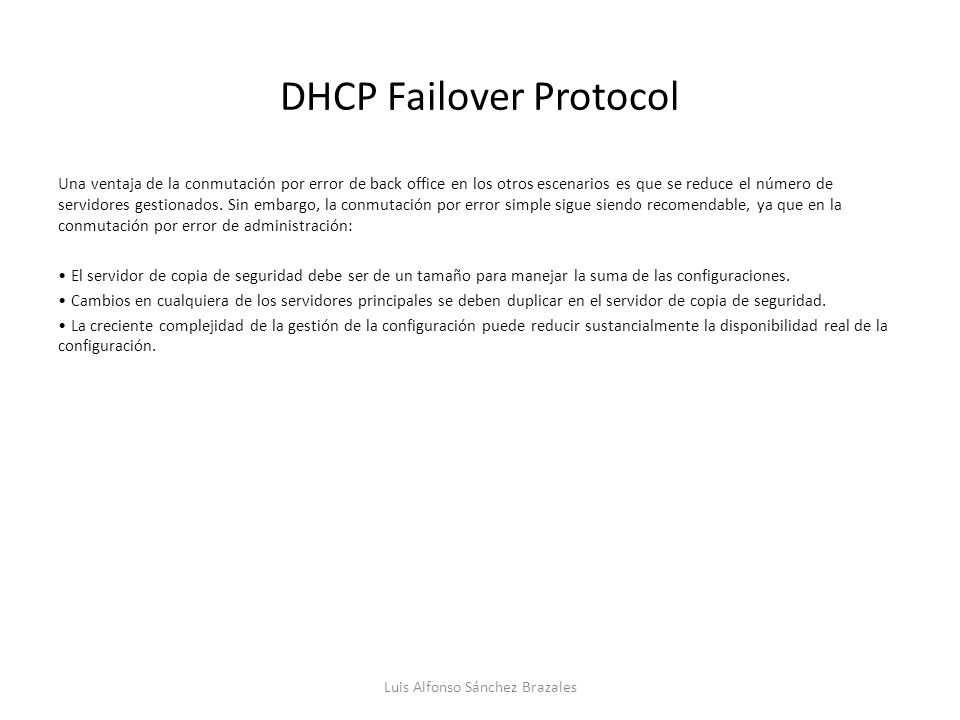 DHCP Failover Protocol

Una ventaja de la conmutación por error de back office en los otros escenarios es que se reduce el número de servidores gestionados. Sin embargo, la conmutación por error simple sigue siendo recomendable, ya que en la conmutación por error de administración:

• El servidor de copia de seguridad debe ser de un tamaño para manejar la suma de las configuraciones.

• Cambios en cualquiera de los servidores principales se deben duplicar en el servidor de copia de seguridad.

• La creciente complejidad de la gestión de la configuración puede reducir sustancialmente la disponibilidad real de la configuración.

Luis Alfonso Sánchez Brazales